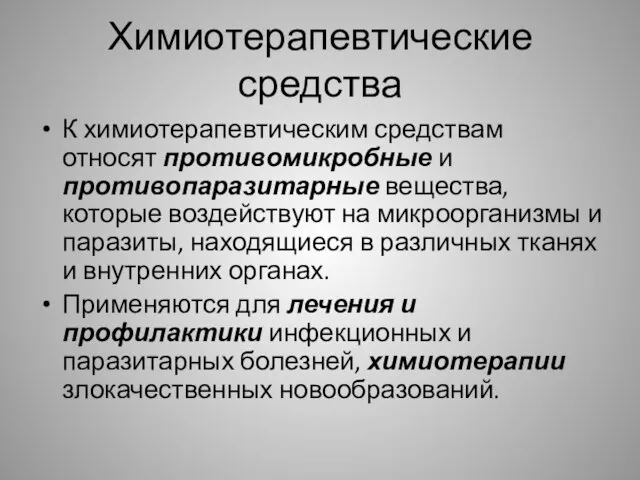 Химиотерапевтические средства

• К химиотерапевтическим средствам относят противомикробные и противопаразитарные вещества, которые воздействуют на микроорганизмы и паразиты, находящиеся в различных тканях и внутренних органах.

• Применяются для лечения и профилактики инфекционных и паразитарных болезней, химиотерапии злокачественных новообразований.